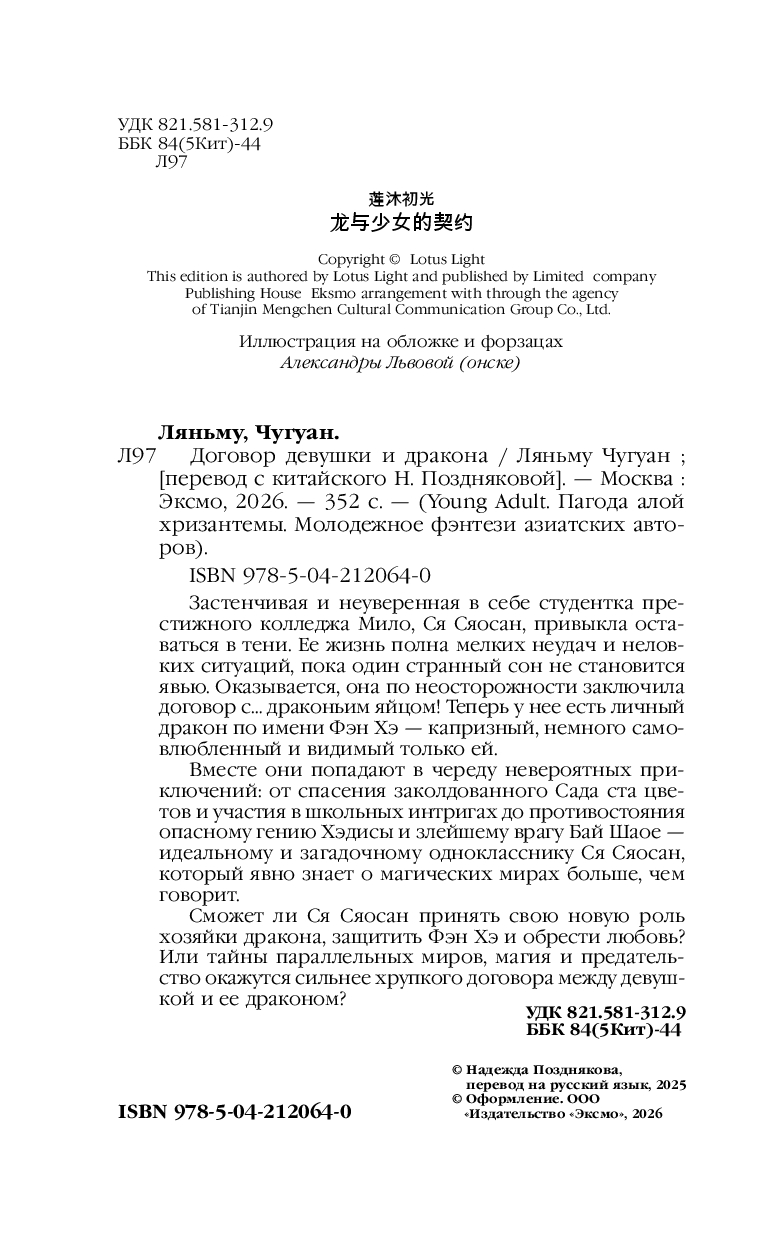 УДК 821.581-312.9
ББК 84(5Кит)-44
Л97

莲沐初光
龙与少女的契约

Copyright © Lotus Light
This edition is authored by Lotus Light and published by Limited company Publishing House Eksmo arrangement with through the agency of Tianjin Mengchen Cultural Communication Group Co., Ltd.

Иллюстрация на обложке и форзацах
Александры Львовой (онске)

Ляньму, Чугуан.
Л97 Договор девушки и дракона / Ляньму Чугуан ; [перевод с китайского Н. Поздняковой]. — Москва : Эксмо, 2026. — 352 с. — (Young Adult. Пагода алой хризантемы. Молодежное фэнтези азиатских авторов).

ISBN 978-5-04-212064-0

Застенчивая и неуверенная в себе студентка престижного колледжа Мило, Ся Сяосан, привыкла оставаться в тени. Ее жизнь полна мелких неудач и неловких ситуаций, пока один странный сон не становится явью. Оказывается, она по неосторожности заключила договор с... драконьим яйцом! Теперь у нее есть личный дракон по имени Фэн Хэ — капризный, немного самовлюбленный и видимый только ей.

Вместе они попадают в череду невероятных приключений: от спасения заколдованного Сада ста цветов и участия в школьных интригах до противостояния опасному гению Хэдисы и злейшему врагу Бай Шаое — идеальному и загадочному однокласснику Ся Сяосан, который явно знает о магических мирах больше, чем говорит.

Сможет ли Ся Сяосан принять свою новую роль хозяйки дракона, защитить Фэн Хэ и обрести любовь? Или тайны параллельных миров, магия и предательство окажутся сильнее хрупкого договора между девушкой и ее драконом?

УДК 821.581-312.9
ББК 84(5Кит)-44

© Надежда Позднякова, перевод на русский язык, 2025
© Оформление. ООО «Издательство «Эксмо», 2026

ISBN 978-5-04-212064-0